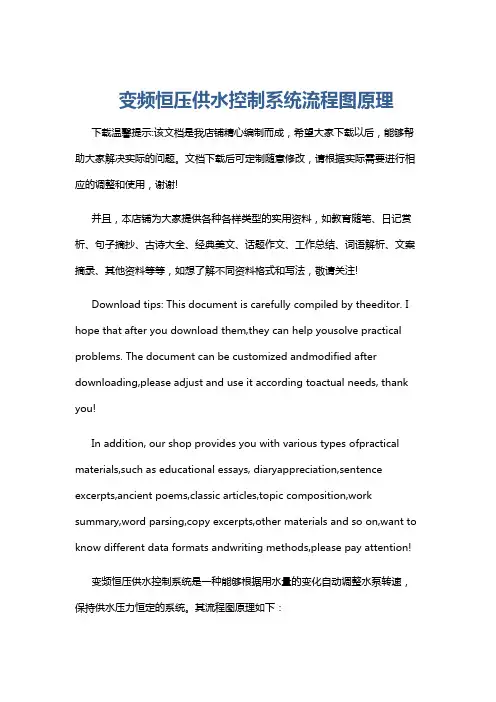 变频恒压供水控制系统流程图原理

下载温馨提示:该文档是我店铺精心编制而成，希望大家下载以后，能够帮助大家解决实际的问题。文档下载后可定制随意修改，请根据实际需要进行相应的调整和使用，谢谢!

并且，本店铺为大家提供各种各样类型的实用资料，如教育随笔、日记赏析、句子摘抄、古诗大全、经典美文、话题作文、工作总结、词语解析、文案摘录、其他资料等等，如想了解不同资料格式和写法，敬请关注!

Download tips: This document is carefully compiled by theeditor. I hope that after you download them,they can help yousolve practical problems. The document can be customized andmodified after downloading,please adjust and use it according toactual needs, thank you!

In addition, our shop provides you with various types ofpractical materials,such as educational essays, diaryappreciation,sentence excerpts,ancient poems,classic articles,topic composition,work summary,word parsing,copy excerpts,other materials and so on,want to know different data formats andwriting methods,please pay attention!

变频恒压供水控制系统是一种能够根据用水量的变化自动调整水泵转速，保持供水压力恒定的系统。其流程图原理如下：